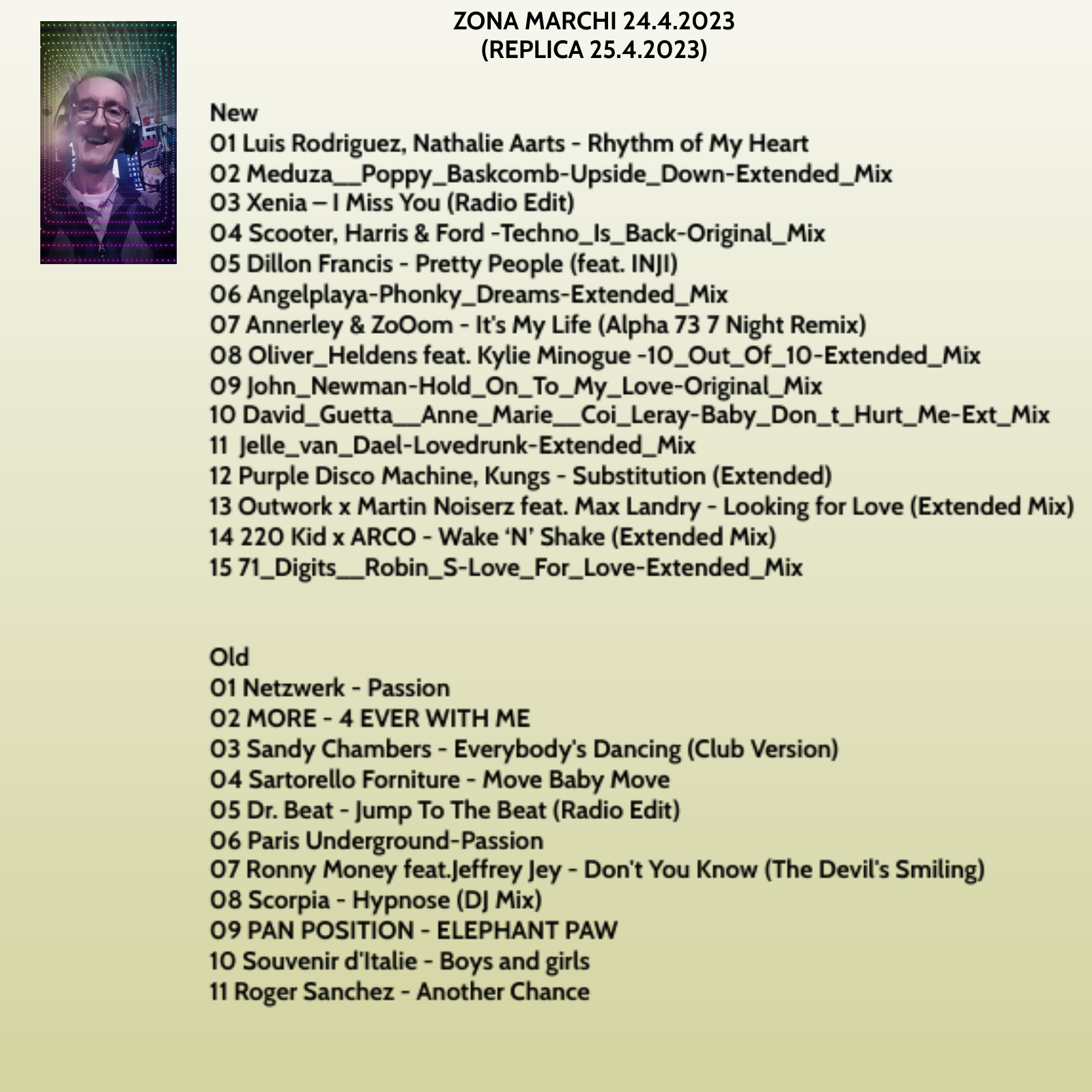 ZONA MARCHI 24.4.2023
(REPLICA 25.4.2023)

New
01 Luis Rodriguez, Nathalie Aarts - Rhythm of My Heart
02 Meduza__Poppy_Baskcomb-Upside_Down-Extended_Mix
03 Xenia – I Miss You (Radio Edit)
04 Scooter, Harris & Ford -Techno_Is_Back-Original_Mix
05 Dillon Francis - Pretty People (feat. INJI)
06 Angelplaya-Phonky_Dreams-Extended_Mix
07 Annerley & ZoOom - It's My Life (Alpha 73 7 Night Remix)
08 Oliver_Heldens feat. Kylie Minogue -10_Out_Of_10-Extended_Mix
09 John_Newman-Hold_On_To_My_Love-Original_Mix
10 David_Guetta__Anne_Marie__Coi_Leray-Baby_Don_t_Hurt_Me-Ext_Mix
11 Jelle_van_Dael-Lovedrunk-Extended_Mix
12 Purple Disco Machine, Kungs - Substitution (Extended)
13 Outwork x Martin Noiserz feat. Max Landry - Looking for Love (Extended Mix)
14 220 Kid x ARCO - Wake ‘N’ Shake (Extended Mix)
15 71_Digits__Robin_S-Love_For_Love-Extended_Mix

Old
01 Netzwerk - Passion
02 MORE - 4 EVER WITH ME
03 Sandy Chambers - Everybody's Dancing (Club Version)
04 Sartorello Forniture - Move Baby Move
05 Dr. Beat - Jump To The Beat (Radio Edit)
06 Paris Underground-Passion
07 Ronny Money feat.Jeffrey Jey - Don't You Know (The Devil's Smiling)
08 Scorpia - Hypnose (DJ Mix)
09 PAN POSITION - ELEPHANT PAW
10 Souvenir d'Italie - Boys and girls
11 Roger Sanchez - Another Chance